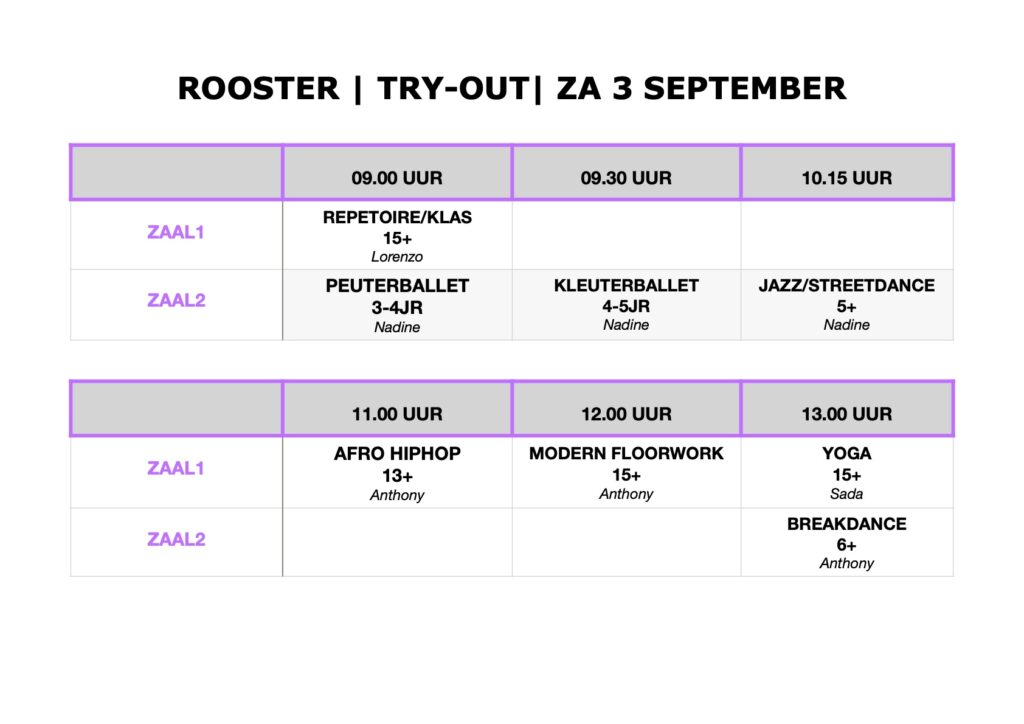 ROOSTER | TRY-OUT| ZA 3 SEPTEMBER

| | 09.00 UUR | 09.30 UUR | 10.15 UUR |
|---|---|---|---|
| ZAAL1 | REPETOIRE/KLAS 15+ Lorenzo | | |
| ZAAL2 | PEUTERBALLET 3-4JR Nadine | KLEUTERBALLET 4-5JR Nadine | JAZZ/STREETDANCE 5+ Nadine |

| | 11.00 UUR | 12.00 UUR | 13.00 UUR |
|---|---|---|---|
| ZAAL1 | AFRO HIPHOP 13+ Anthony | MODERN FLOORWORK 15+ Anthony | YOGA 15+ Sada |
| ZAAL2 | | | BREAKDANCE 6+ Anthony |